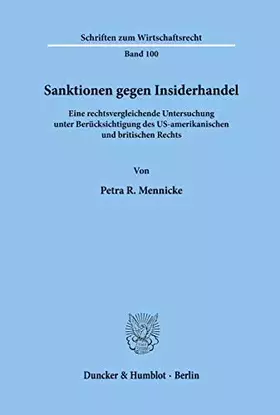 Schriften zum Wirtschaftsrecht

Band 100

Sanktionen gegen Insiderhandel

Eine rechtsvergleichende Untersuchung unter Berücksichtigung des US-amerikanischen und britischen Rechts

Von

Petra R. Mennicke

Duncker & Humblot · Berlin